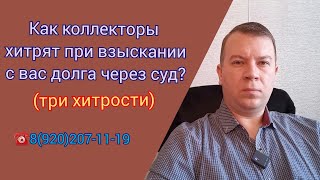 Как коллекторы хитрят при взыскании с вас долга через суд?

(три хитрости)

8(920)207-11-19